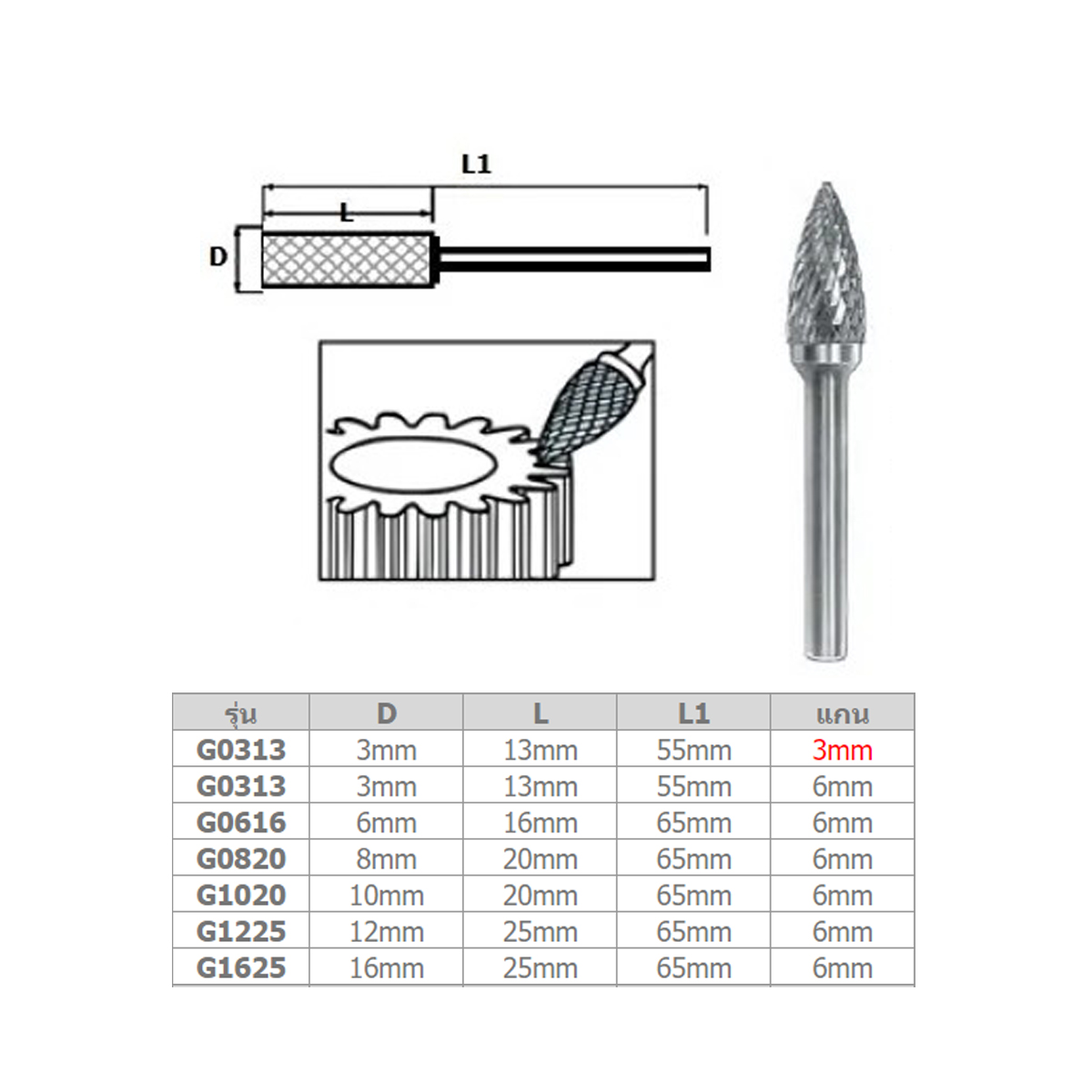 L1

L

D

| รุ่น | D | L | L1 | แกน |
|---|---|---|---|---|
| G0313 | 3mm | 13mm | 55mm | 3mm |
| G0313 | 3mm | 13mm | 55mm | 6mm |
| G0616 | 6mm | 16mm | 65mm | 6mm |
| G0820 | 8mm | 20mm | 65mm | 6mm |
| G1020 | 10mm | 20mm | 65mm | 6mm |
| G1225 | 12mm | 25mm | 65mm | 6mm |
| G1625 | 16mm | 25mm | 65mm | 6mm |